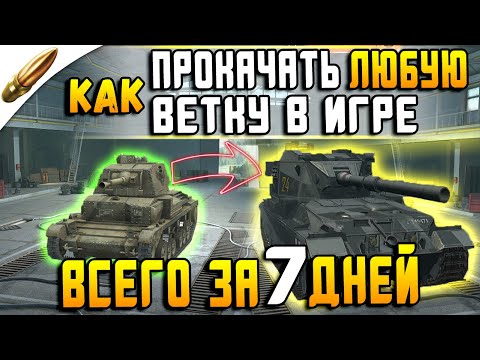 КАК ПРОКАЧАТЬ ЛЮБУЮ ВЕТКУ В ИГРЕ

24

ВСЕГО ЗА 7 ДНЕЙ